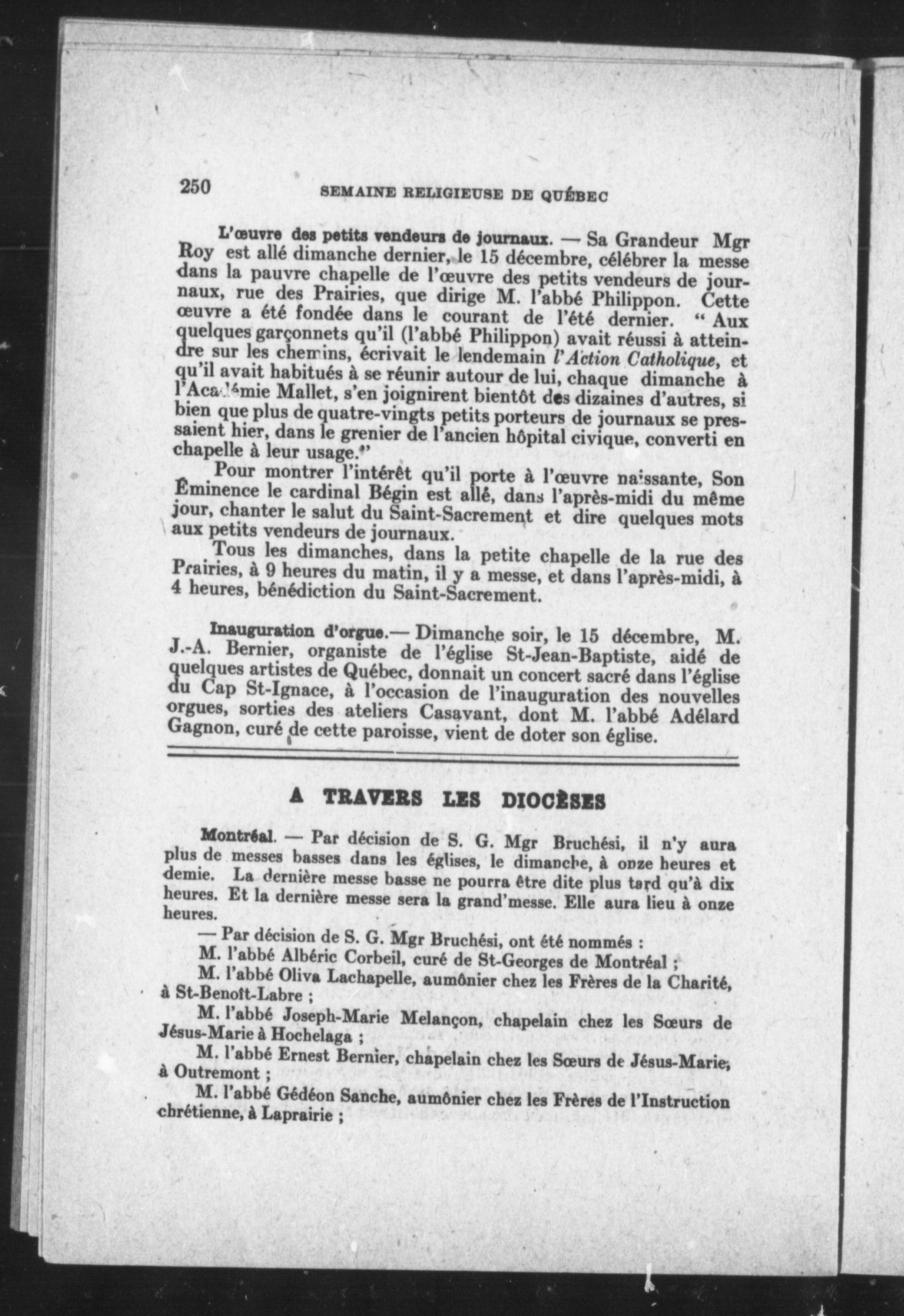 250 SEMAINE RELIGIEUSE DE QUÉBEC

L'œuvre des petits vendeurs de journaux. — Sa Grandeur Mgr Roy est allé dimanche dernier, le 15 décembre, célébrer la messe dans la pauvre chapelle de l'œuvre des petits vendeurs de journaux, rue des Prairies, que dirige M. l'abbé Philippon. Cette œuvre a été fondée dans le courant de l'été dernier. " Aux quelques garçonnets qu'il (l'abbé Philippon) avait réussi à atteindre sur les chemins, écrivait le lendemain l'Action Catholique, et qu'il avait habitués à se réunir autour de lui, chaque dimanche à l'Académie Mallet, s'en joignirent bientôt des dizaines d'autres, si bien que plus de quatre-vingts petits porteurs de journaux se pressaient hier, dans le grenier de l'ancien hôpital civique, converti en chapelle à leur usage."

Pour montrer l'intérêt qu'il porte à l'œuvre naissante, Son Éminence le cardinal Bégin est allé, dans l'après-midi du même jour, chanter le salut du Saint-Sacrement et dire quelques mots aux petits vendeurs de journaux.

Tous les dimanches, dans la petite chapelle de la rue des Prairies, à 9 heures du matin, il y a messe, et dans l'après-midi, à 4 heures, bénédiction du Saint-Sacrement.

Inauguration d'orgue.— Dimanche soir, le 15 décembre, M. J.-A. Bernier, organiste de l'église St-Jean-Baptiste, aidé de quelques artistes de Québec, donnait un concert sacré dans l'église du Cap St-Ignace, à l'occasion de l'inauguration des nouvelles orgues, sorties des ateliers Casavant, dont M. l'abbé Adélard Gagnon, curé de cette paroisse, vient de doter son église.

A TRAVERS LES DIOCÈSES

Montréal. — Par décision de S. G. Mgr Bruchési, il n'y aura plus de messes basses dans les églises, le dimanche, à onze heures et demie. La dernière messe basse ne pourra être dite plus tard qu'à dix heures. Et la dernière messe sera la grand'messe. Elle aura lieu à onze heures.

— Par décision de S. G. Mgr Bruchési, ont été nommés :

M. l'abbé Albéric Corbeil, curé de St-Georges de Montréal ;

M. l'abbé Oliva Lachapelle, aumônier chez les Frères de la Charité, à St-Benoît-Labre ;

M. l'abbé Joseph-Marie Melançon, chapelain chez les Sœurs de Jésus-Marie à Hochelaga ;

M. l'abbé Ernest Bernier, chapelain chez les Sœurs de Jésus-Marie, à Outremont ;

M. l'abbé Gédéon Sanche, aumônier chez les Frères de l'Instruction chrétienne, à Laprairie ;